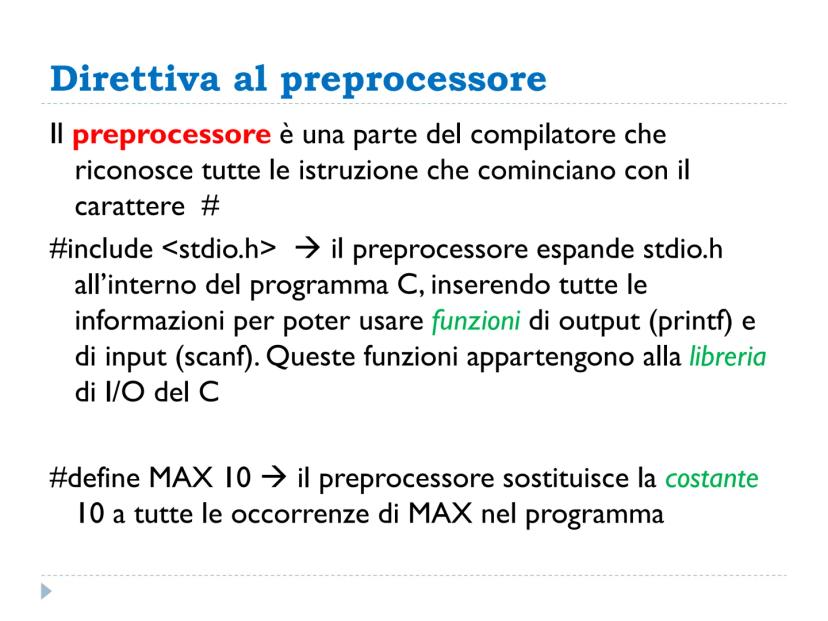 Direttiva al preprocessore

Il preprocessore è una parte del compilatore che riconosce tutte le istruzione che cominciano con il carattere #

#include <stdio.h> → il preprocessore espande stdio.h all'interno del programma C, inserendo tutte le informazioni per poter usare funzioni di output (printf) e di input (scanf). Queste funzioni appartengono alla libreria di I/O del C

#define MAX 10 → il preprocessore sostituisce la costante 10 a tutte le occorrenze di MAX nel programma